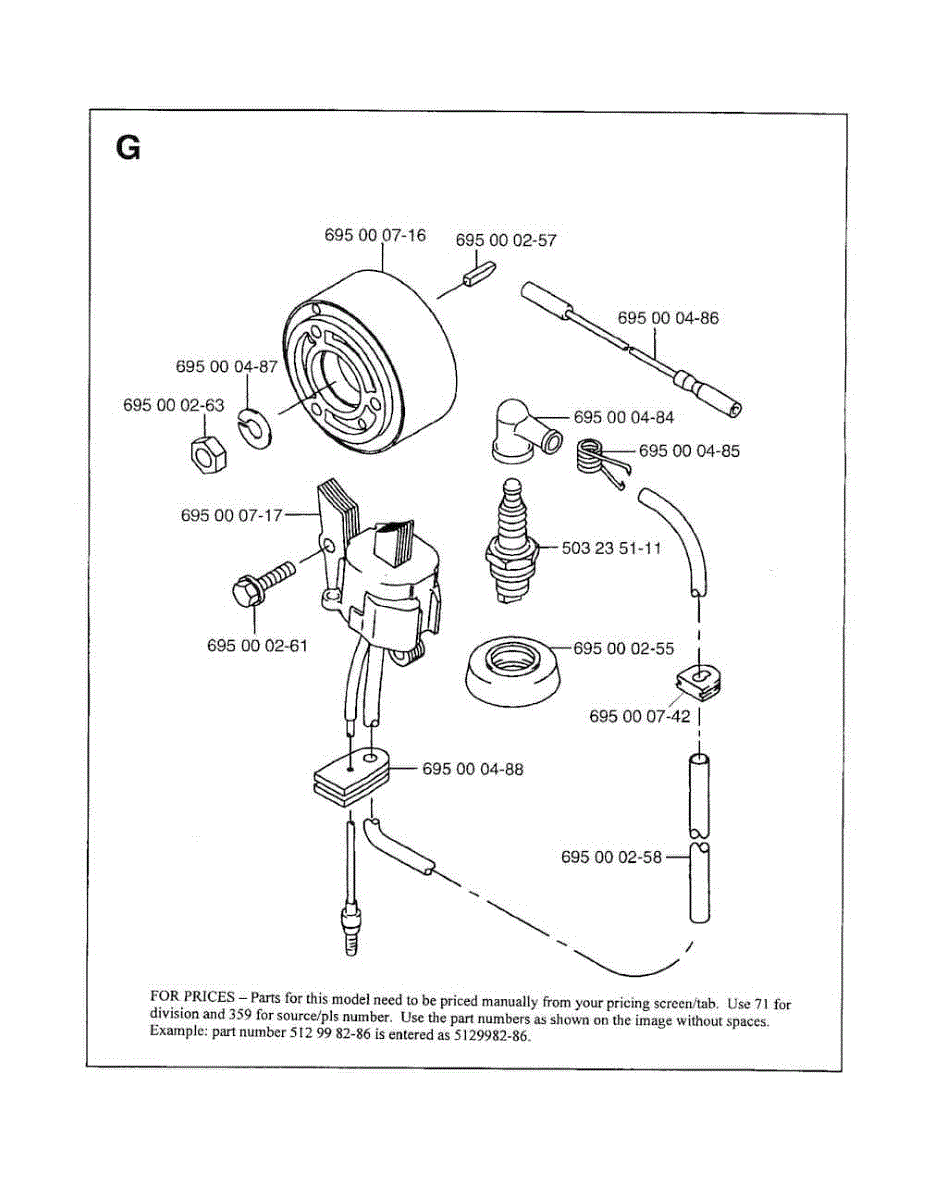 G

695 00 07-16
695 00 02-57
695 00 04-86
695 00 04-87
695 00 02-63
695 00 04-84
695 00 04-85
695 00 07-17
503 23 51-11
695 00 02-61
695 00 02-55
695 00 07-42
695 00 04-88
695 00 02-58

FOR PRICES – Parts for this model need to be priced manually from your pricing screen/tab. Use 71 for division and 359 for source/pls number. Use the part numbers as shown on the image without spaces. Example: part number 512 99 82-86 is entered as 5129982-86.